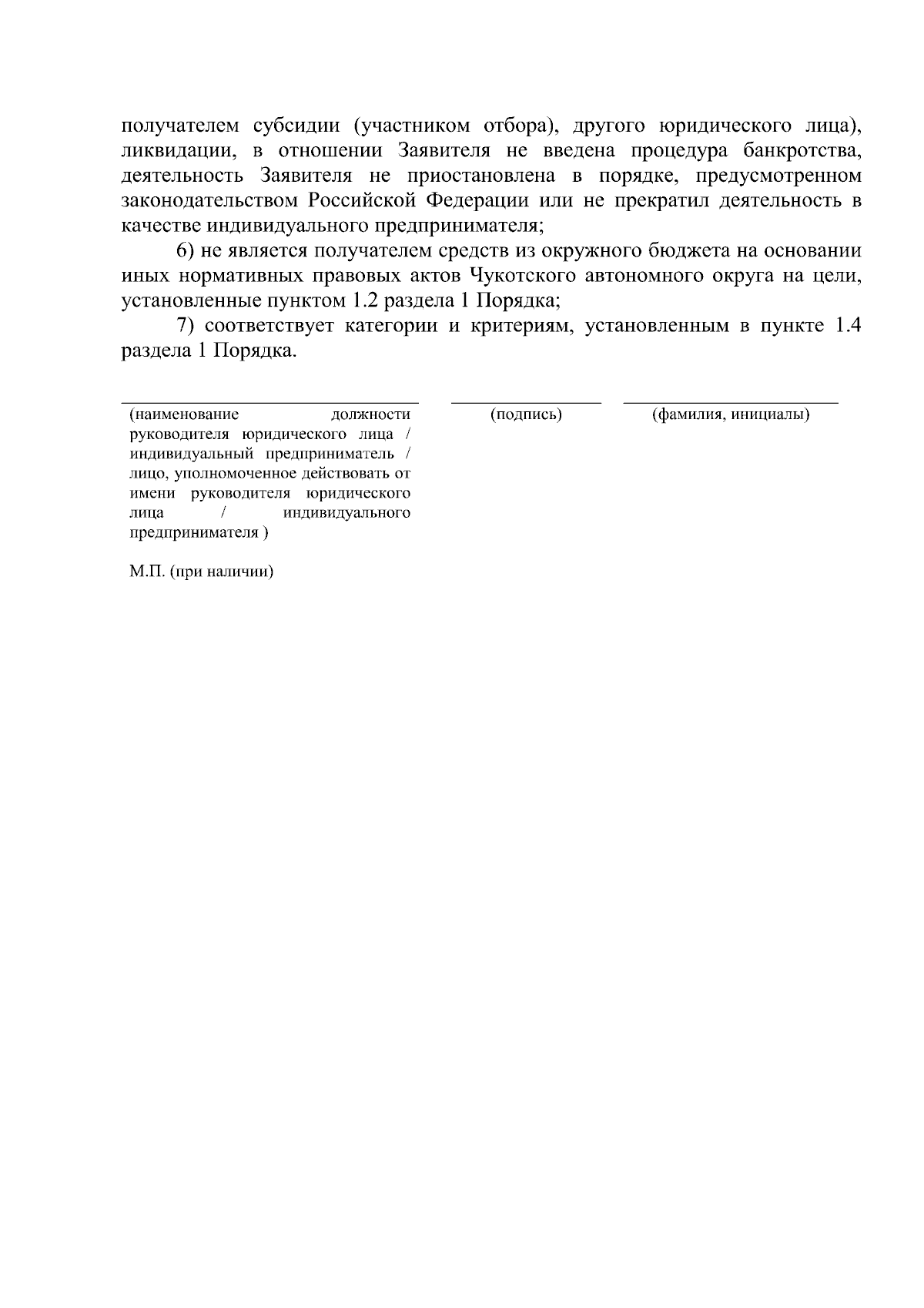 получателем субсидии (участником отбора), другого юридического лица), ликвидации, в отношении Заявителя не введена процедура банкротства, деятельность Заявителя не приостановлена в порядке, предусмотренном законодательством Российской Федерации или не прекратил деятельность в качестве индивидуального предпринимателя;

6) не является получателем средств из окружного бюджета на основании иных нормативных правовых актов Чукотского автономного округа на цели, установленные пунктом 1.2 раздела 1 Порядка;

7) соответствует категории и критериям, установленным в пункте 1.4 раздела 1 Порядка.

(наименование должности руководителя юридического лица / индивидуальный предприниматель / лицо, уполномоченное действовать от имени руководителя юридического лица / индивидуального предпринимателя )

(подпись)

(фамилия, инициалы)

М.П. (при наличии)